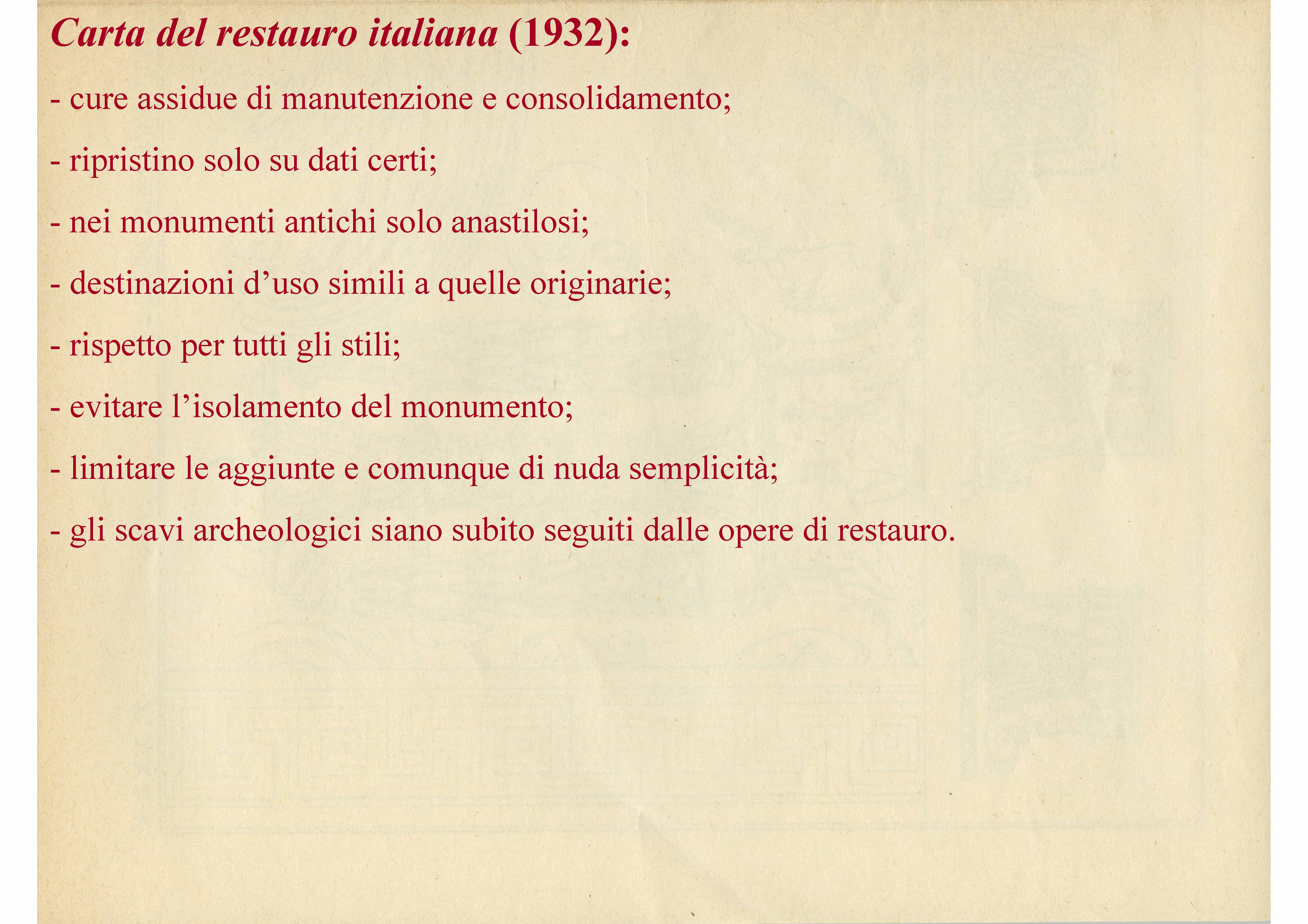 Carta del restauro italiana (1932):

- cure assidue di manutenzione e consolidamento;

- ripristino solo su dati certi;

- nei monumenti antichi solo anastilosi;

- destinazioni d’uso simili a quelle originarie;

- rispetto per tutti gli stili;

- evitare l’isolamento del monumento;

- limitare le aggiunte e comunque di nuda semplicità;

- gli scavi archeologici siano subito seguiti dalle opere di restauro.